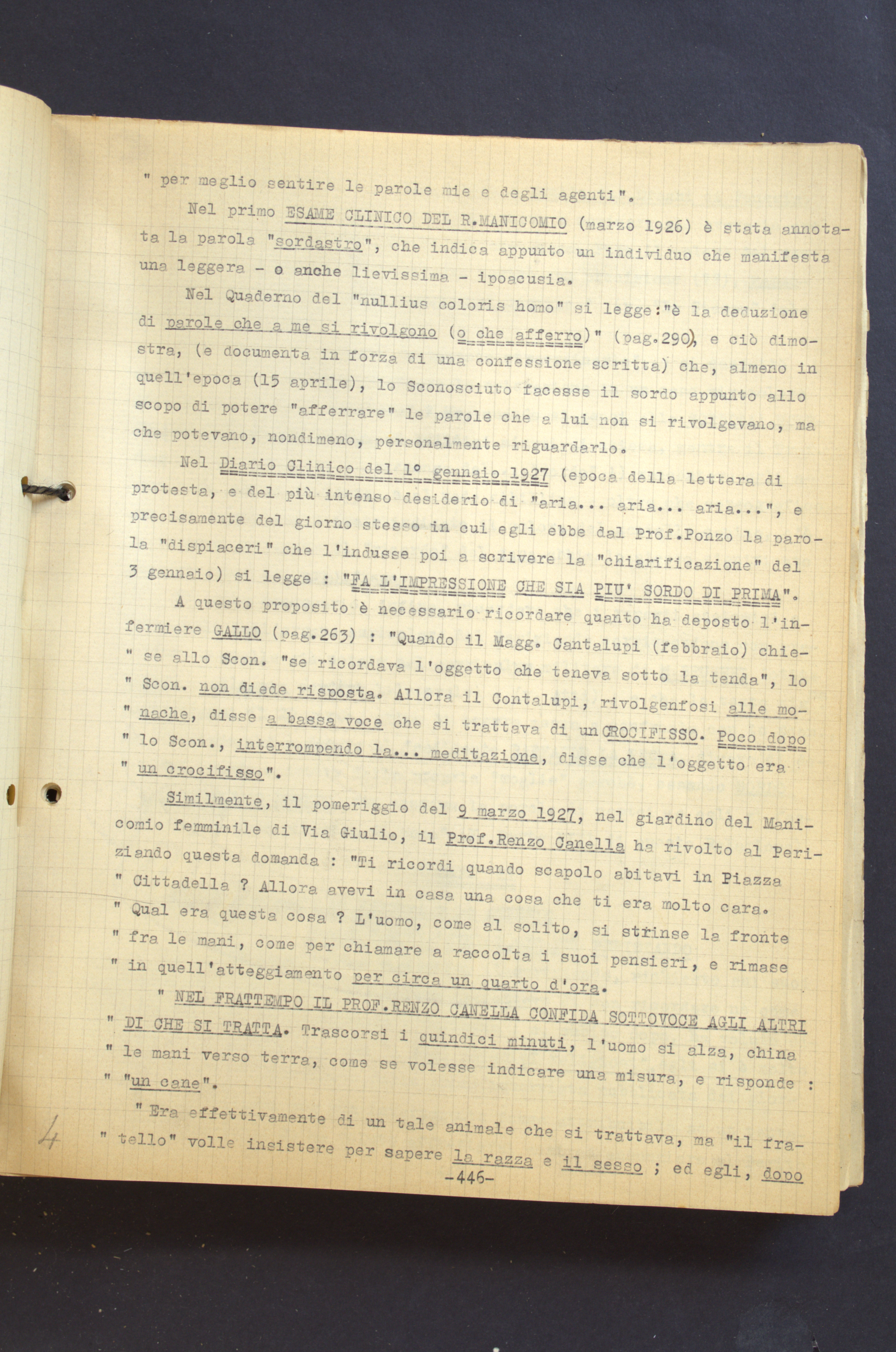 " per meglio sentire le parole mie e degli agenti".

Nel primo ESAME CLINICO DEL R.MANICOMIO (marzo 1926) è stata annotata la parola "sordastro", che indica appunto un individuo che manifesta una leggera - o anche lievissima - ipoacusia.

Nel Quaderno del "nullius coloris homo" si legge:"è la deduzione di parole che a me si rivolgono (o che afferro)" (pag.290), e ciò dimostra, (e documenta in forza di una confessione scritta) che, almeno in quell'epoca (15 aprile), lo Sconosciuto facesse il sordo appunto allo scopo di potere "afferrare" le parole che a lui non si rivolgevano, ma che potevano, nondimeno, personalmente riguardarlo.

Nel Diario Clinico del 1° gennaio 1927 (epoca della lettera di protesta, e del più intenso desiderio di "aria... aria... aria...", e precisamente del giorno stesso in cui egli ebbe dal Prof.Ponzo la parola "dispiaceri" che l'indusse poi a scrivere la "chiarificazione" del 3 gennaio) si legge : "FA L'IMPRESSIONE CHE SIA PIU' SORDO DI PRIMA".

A questo proposito è necessario ricordare quanto ha deposto l'infermiere GALLO (pag.263) : "Quando il Magg. Cantalupi (febbraio) chie-
" se allo Scon. "se ricordava l'oggetto che teneva sotto la tenda", lo
" Scon. non diede risposta. Allora il Contalupi, rivolgenfosi alle mo-
" nache, disse a bassa voce che si trattava di un CROCIFISSO. Poco dopo
" lo Scon., interrompendo la... meditazione, disse che l'oggetto era
" un crocifisso".

Similmente, il pomeriggio del 9 marzo 1927, nel giardino del Manicomio femminile di Via Giulio, il Prof.Renzo Canella ha rivolto al Periziando questa domanda : "Ti ricordi quando scapolo abitavi in Piazza
" Cittadella ? Allora avevi in casa una cosa che ti era molto cara.
" Qual era questa cosa ? L'uomo, come al solito, si strinse la fronte
" fra le mani, come per chiamare a raccolta i suoi pensieri, e rimase
" in quell'atteggiamento per circa un quarto d'ora.

" NEL FRATTEMPO IL PROF.RENZO CANELLA CONFIDA SOTTOVOCE AGLI ALTRI
" DI CHE SI TRATTA. Trascorsi i quindici minuti, l'uomo si alza, china
" le mani verso terra, come se volesse indicare una misura, e risponde :
" "un cane".

" Era effettivamente di un tale animale che si trattava, ma "il fra-
" tello" volle insistere per sapere la razza e il sesso ; ed egli, dopo

4

-446-